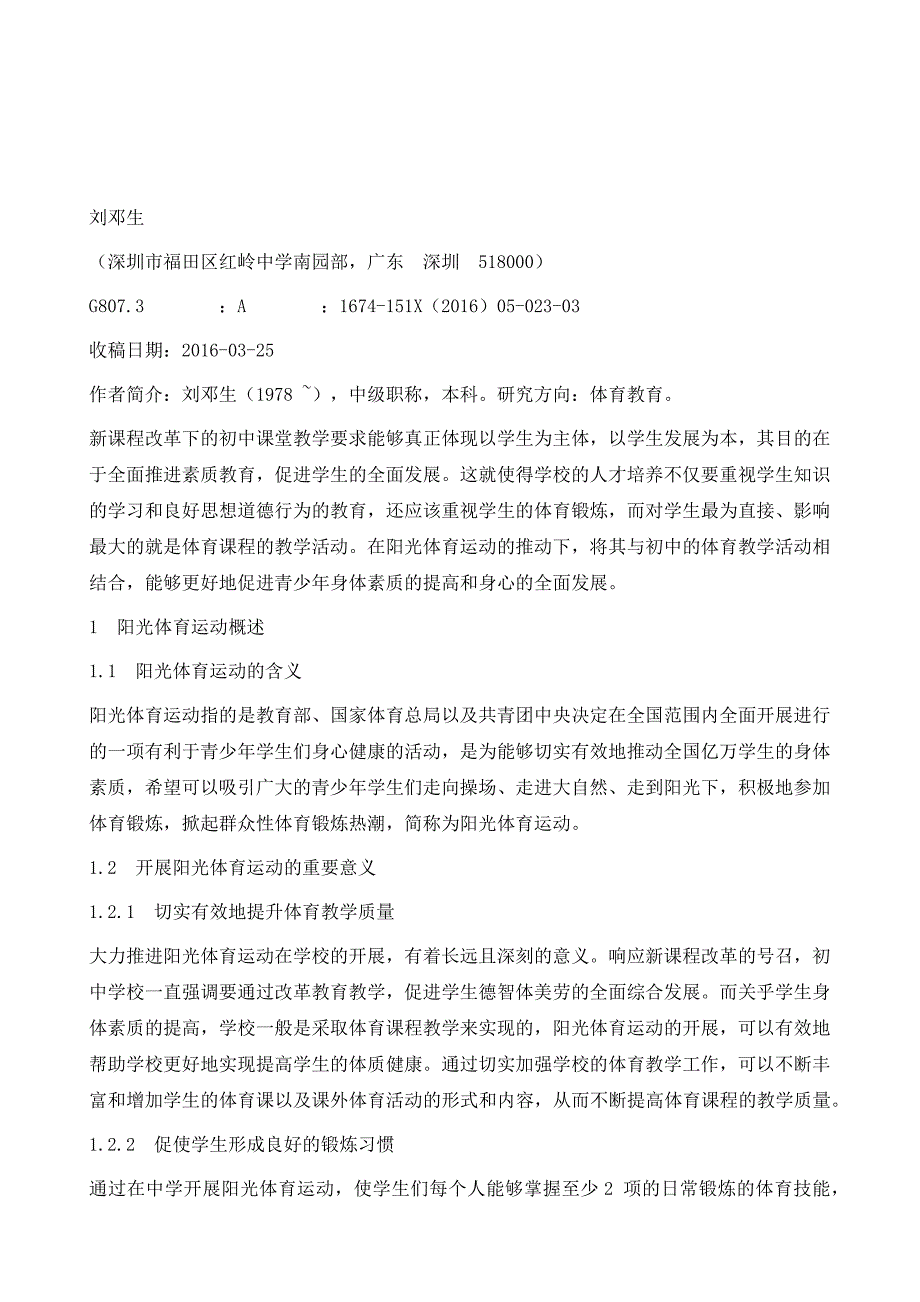 刘邓生

（深圳市福田区红岭中学南园部，广东　深圳　518000）

G807.3　　　：A　　　：1674-151X（2016）05-023-03

收稿日期：2016-03-25

作者简介：刘邓生（1978 ~），中级职称，本科。研究方向：体育教育。

新课程改革下的初中课堂教学要求能够真正体现以学生为主体，以学生发展为本，其目的在于全面推进素质教育，促进学生的全面发展。这就使得学校的人才培养不仅要重视学生知识的学习和良好思想道德行为的教育，还应该重视学生的体育锻炼，而对学生最为直接、影响最大的就是体育课程的教学活动。在阳光体育运动的推动下，将其与初中的体育教学活动相结合，能够更好地促进青少年身体素质的提高和身心的全面发展。

1　阳光体育运动概述

1.1　阳光体育运动的含义

阳光体育运动指的是教育部、国家体育总局以及共青团中央决定在全国范围内全面开展进行的一项有利于青少年学生们身心健康的活动，是为能够切实有效地推动全国亿万学生的身体素质，希望可以吸引广大的青少年学生们走向操场、走进大自然、走到阳光下，积极地参加体育锻炼，掀起群众性体育锻炼热潮，简称为阳光体育运动。

1.2　开展阳光体育运动的重要意义

1.2.1　切实有效地提升体育教学质量

大力推进阳光体育运动在学校的开展，有着长远且深刻的意义。响应新课程改革的号召，初中学校一直强调要通过改革教育教学，促进学生德智体美劳的全面综合发展。而关乎学生身体素质的提高，学校一般是采取体育课程教学来实现的，阳光体育运动的开展，可以有效地帮助学校更好地实现提高学生的体质健康。通过切实加强学校的体育教学工作，可以不断丰富和增加学生的体育课以及课外体育活动的形式和内容，从而不断提高体育课程的教学质量。

1.2.2　促使学生形成良好的锻炼习惯

通过在中学开展阳光体育运动，使学生们每个人能够掌握至少 2 项的日常锻炼的体育技能，